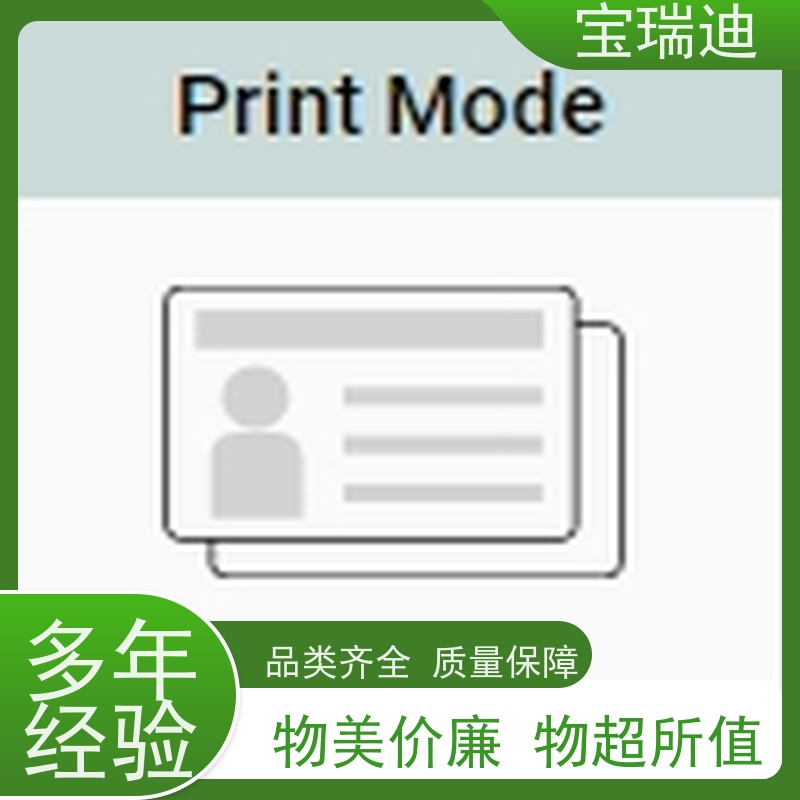 宝瑞迪

Print Mode

多年经验

品类齐全 质量保障

物美价廉 物超所值